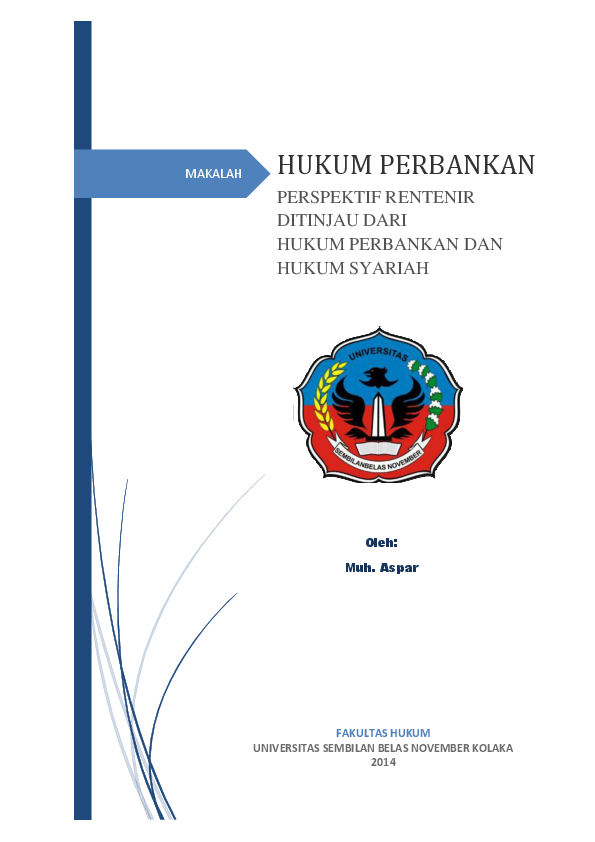 MAKALAH

HUKUM PERBANKAN

PERSPEKTIF RENTENIR DITINJAU DARI HUKUM PERBANKAN DAN HUKUM SYARIAH

UNIVERSITAS

SEMBILANBELAS NOVEMBER

Oleh:

Muh. Aspar

FAKULTAS HUKUM
UNIVERSITAS SEMBILAN BELAS NOVEMBER KOLAKA
2014